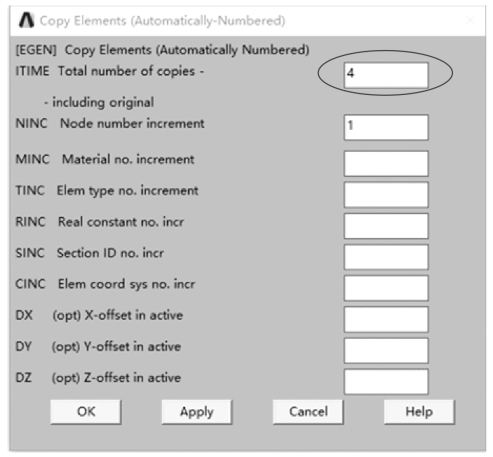 Copy Elements (Automatically-Numbered)

[EGEN] Copy Elements (Automatically Numbered)

ITIME Total number of copies - 4

- including original

NINC Node number increment 1

MINC Material no. increment

TINC Elem type no. increment

RINC Real constant no. incr

SINC Section ID no. incr

CINC Elem coord sys no. incr

DX (opt) X-offset in active

DY (opt) Y-offset in active

DZ (opt) Z-offset in active

OK Apply Cancel Help